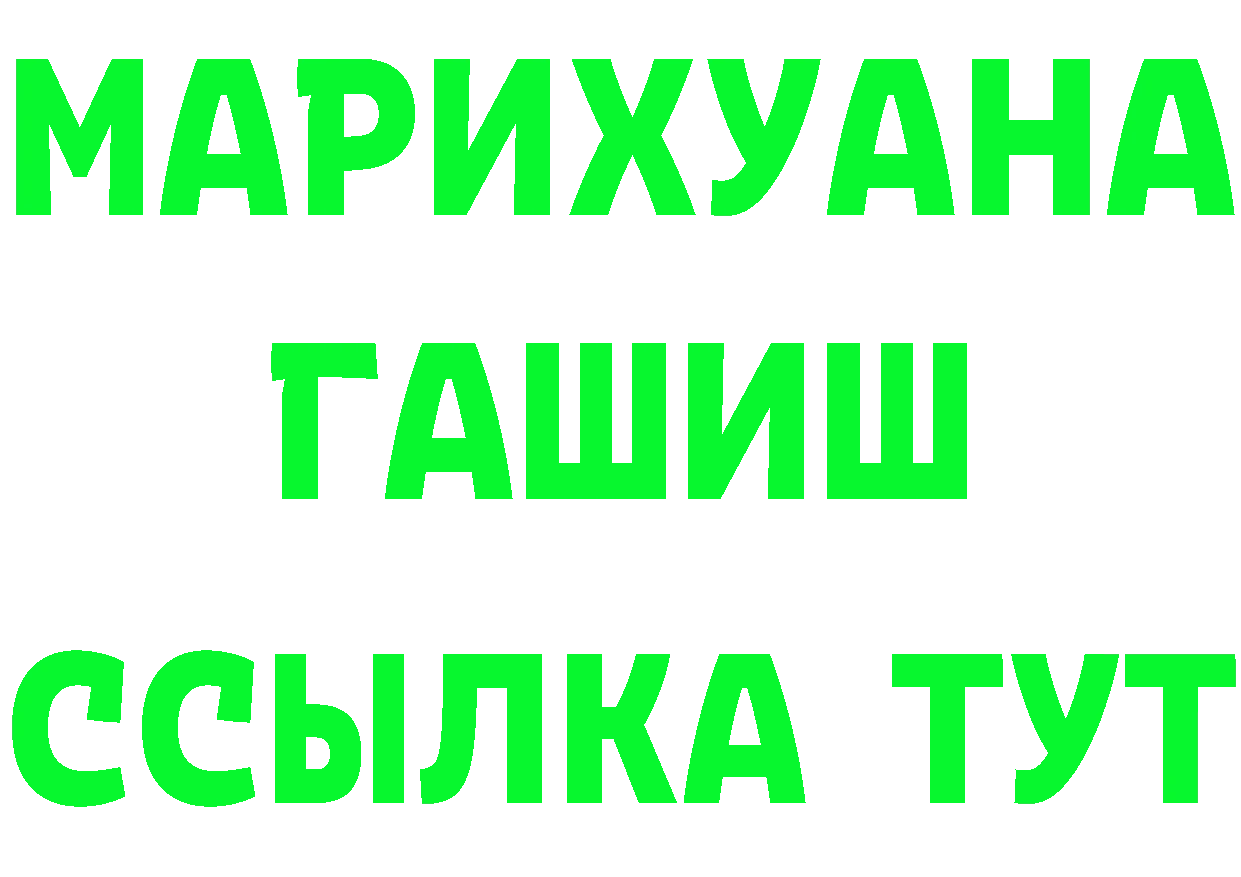 МАРИХУАНА
ГАШИШ
ССЫЛКА ТУТ